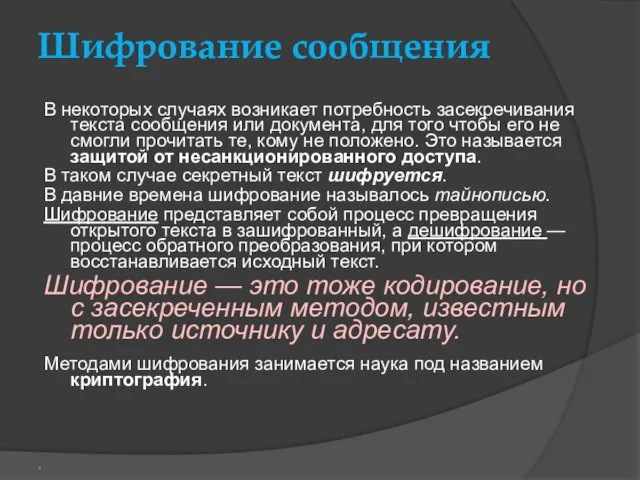 Шифрование сообщения

В некоторых случаях возникает потребность засекречивания текста сообщения или документа, для того чтобы его не смогли прочитать те, кому не положено. Это называется защитой от несанкционированного доступа.

В таком случае секретный текст шифруется.

В давние времена шифрование называлось тайнописью.

Шифрование представляет собой процесс превращения открытого текста в зашифрованный, а дешифрование — процесс обратного преобразования, при котором восстанавливается исходный текст.

Шифрование — это тоже кодирование, но с засекреченным методом, известным только источнику и адресату.

Методами шифрования занимается наука под названием криптография.